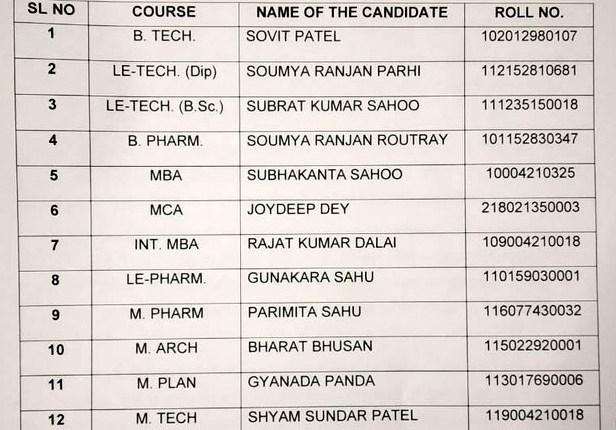 | SL NO | COURSE | NAME OF THE CANDIDATE | ROLL NO. |
|---|---|---|---|
| 1 | B. TECH. | SOVIT PATEL | 102012980107 |
| 2 | LE-TECH. (Dip) | SOUMYA RANJAN PARHI | 112152810681 |
| 3 | LE-TECH. (B.Sc.) | SUBRAT KUMAR SAHOO | 111235150018 |
| 4 | B. PHARM. | SOUMYA RANJAN ROUTRAY | 101152830347 |
| 5 | MBA | SUBHAKANTA SAHOO | 10004210325 |
| 6 | MCA | JOYDEEP DEY | 218021350003 |
| 7 | INT. MBA | RAJAT KUMAR DALAI | 109004210018 |
| 8 | LE-PHARM. | GUNAKARA SAHU | 110159030001 |
| 9 | M. PHARM | PARIMITA SAHU | 116077430032 |
| 10 | M. ARCH | BHARAT BHUSAN | 115022920001 |
| 11 | M. PLAN | GYANADA PANDA | 113017690006 |
| 12 | M. TECH | SHYAM SUNDAR PATEL | 119004210018 |